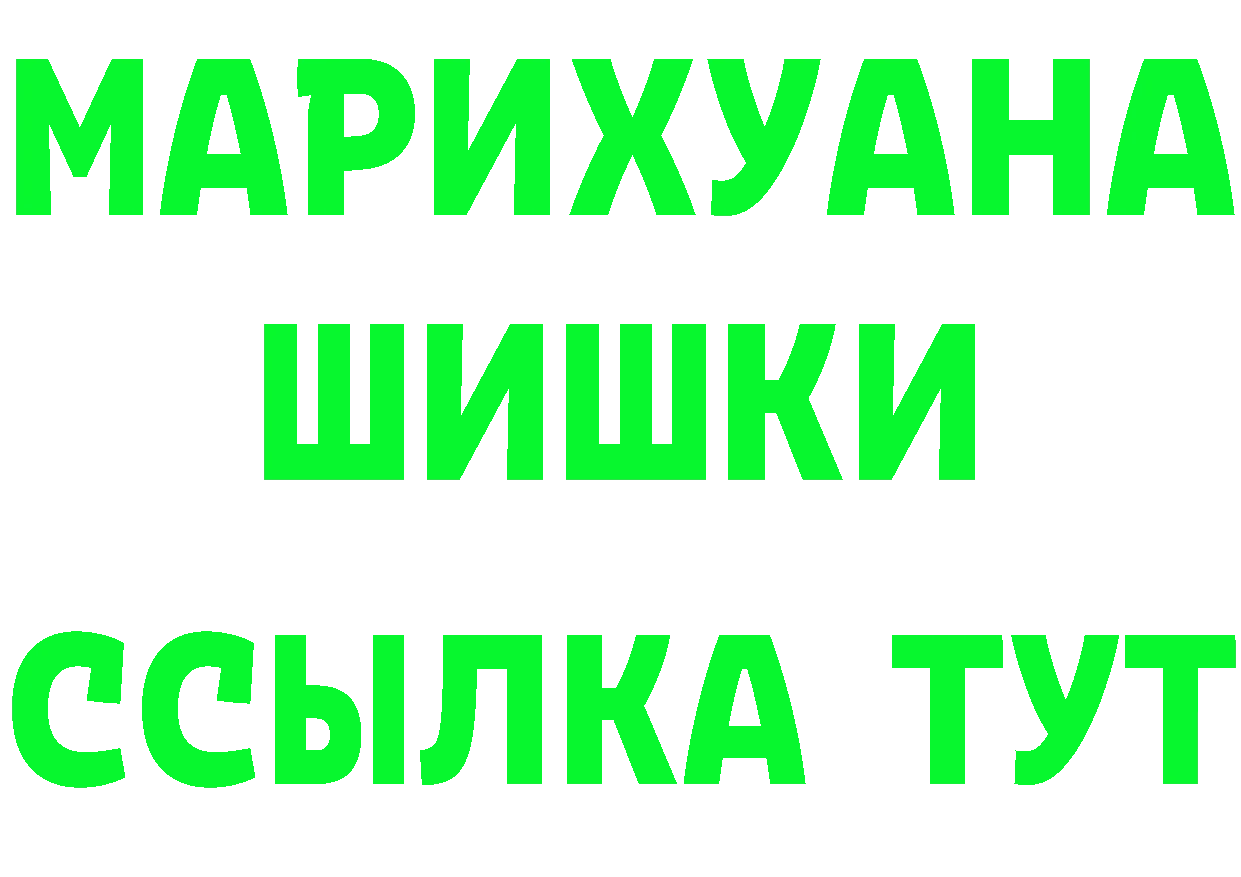 МАРИХУАНА
ШИШКИ
ССЫЛКА ТУТ